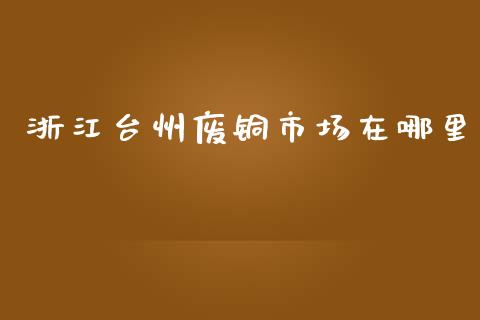 浙江台州废铜市场在哪里